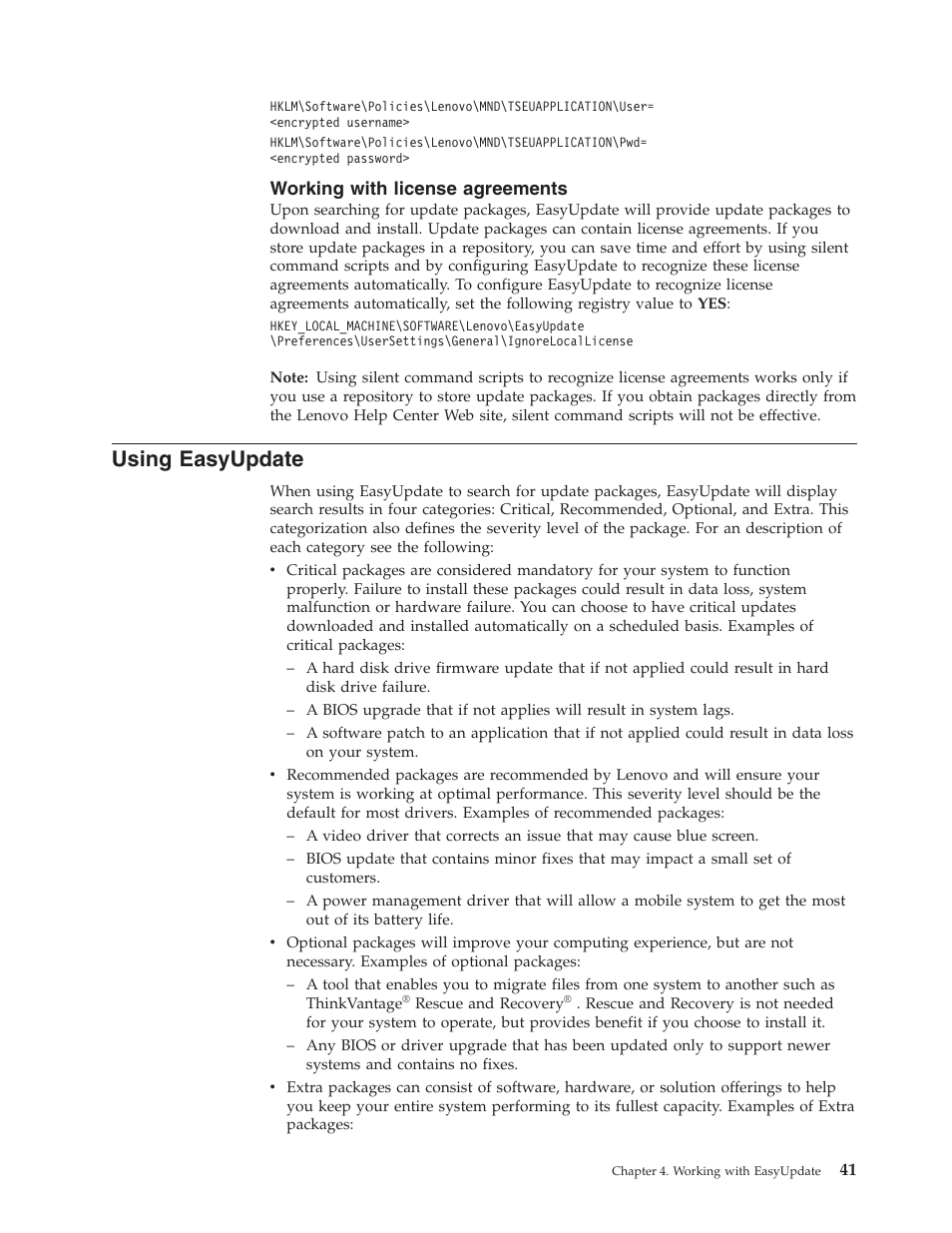 HKLM\Software\Policies\Lenovo\MND\TSEUAPPLICATION\User=
<encrypted username>
HKLM\Software\Policies\Lenovo\MND\TSEUAPPLICATION\Pwd=
<encrypted password>

Working with license agreements

Upon searching for update packages, EasyUpdate will provide update packages to download and install. Update packages can contain license agreements. If you store update packages in a repository, you can save time and effort by using silent command scripts and by configuring EasyUpdate to recognize these license agreements automatically. To configure EasyUpdate to recognize license agreements automatically, set the following registry value to YES:

HKEY_LOCAL_MACHINE\SOFTWARE\Lenovo\EasyUpdate
\Preferences\UserSettings\General\IgnoreLocalLicense

Note: Using silent command scripts to recognize license agreements works only if you use a repository to store update packages. If you obtain packages directly from the Lenovo Help Center Web site, silent command scripts will not be effective.

Using EasyUpdate

When using EasyUpdate to search for update packages, EasyUpdate will display search results in four categories: Critical, Recommended, Optional, and Extra. This categorization also defines the severity level of the package. For an description of each category see the following:

• Critical packages are considered mandatory for your system to function properly. Failure to install these packages could result in data loss, system malfunction or hardware failure. You can choose to have critical updates downloaded and installed automatically on a scheduled basis. Examples of critical packages:
– A hard disk drive firmware update that if not applied could result in hard disk drive failure.
– A BIOS upgrade that if not applies will result in system lags.
– A software patch to an application that if not applied could result in data loss on your system.
• Recommended packages are recommended by Lenovo and will ensure your system is working at optimal performance. This severity level should be the default for most drivers. Examples of recommended packages:
– A video driver that corrects an issue that may cause blue screen.
– BIOS update that contains minor fixes that may impact a small set of customers.
– A power management driver that will allow a mobile system to get the most out of its battery life.
• Optional packages will improve your computing experience, but are not necessary. Examples of optional packages:
– A tool that enables you to migrate files from one system to another such as ThinkVantage® Rescue and Recovery® . Rescue and Recovery is not needed for your system to operate, but provides benefit if you choose to install it.
– Any BIOS or driver upgrade that has been updated only to support newer systems and contains no fixes.
• Extra packages can consist of software, hardware, or solution offerings to help you keep your entire system performing to its fullest capacity. Examples of Extra packages:

Chapter 4. Working with EasyUpdate 41